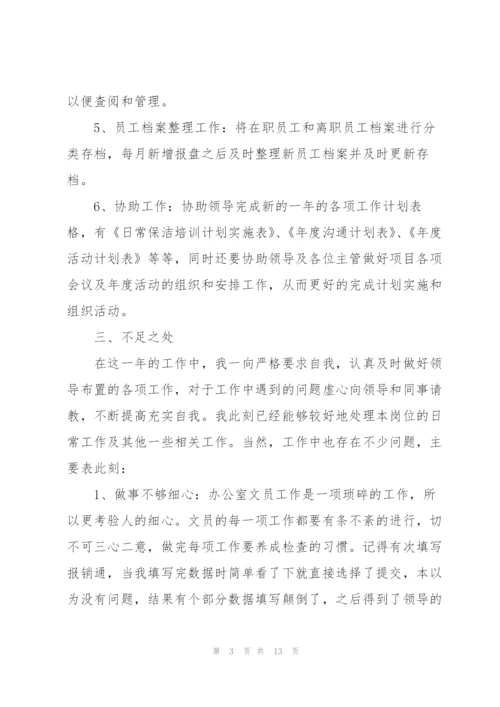 以便查阅和管理。

5、员工档案整理工作：将在职员工和离职员工档案进行分类存档，每月新增报盘之后及时整理新员工档案并及时更新存档。

6、协助工作：协助领导完成新的一年的各项工作计划表格，有《日常保洁培训计划实施表》、《年度沟通计划表》、《年度活动计划表》等等，同时还要协助领导及各位主管做好项目各项会议及年度活动的组织和安排工作，从而更好的完成计划实施和组织活动。

三、不足之处

在这一年的工作中，我一向严格要求自我，认真及时做好领导布置的各项工作，对于工作中遇到的问题虚心向领导和同事请教，不断提高充实自我。我此刻已经能够较好地处理本岗位的日常工作及其他一些相关工作。当然，工作中也存在不少问题，主要表此刻：

1、做事不够细心：办公室文员工作是一项琐碎的工作，所以更考验人的细心。文员的每一项工作都要有条不紊的进行，切不可三心二意，做完每项工作要养成检查的习惯。记得有次填写报销通，当我填写完数据时简单看了下就直接选择了提交，本以为没有问题，结果有个部分数据填写颠倒了，之后得到了领导的

第 3 页 共 13 页